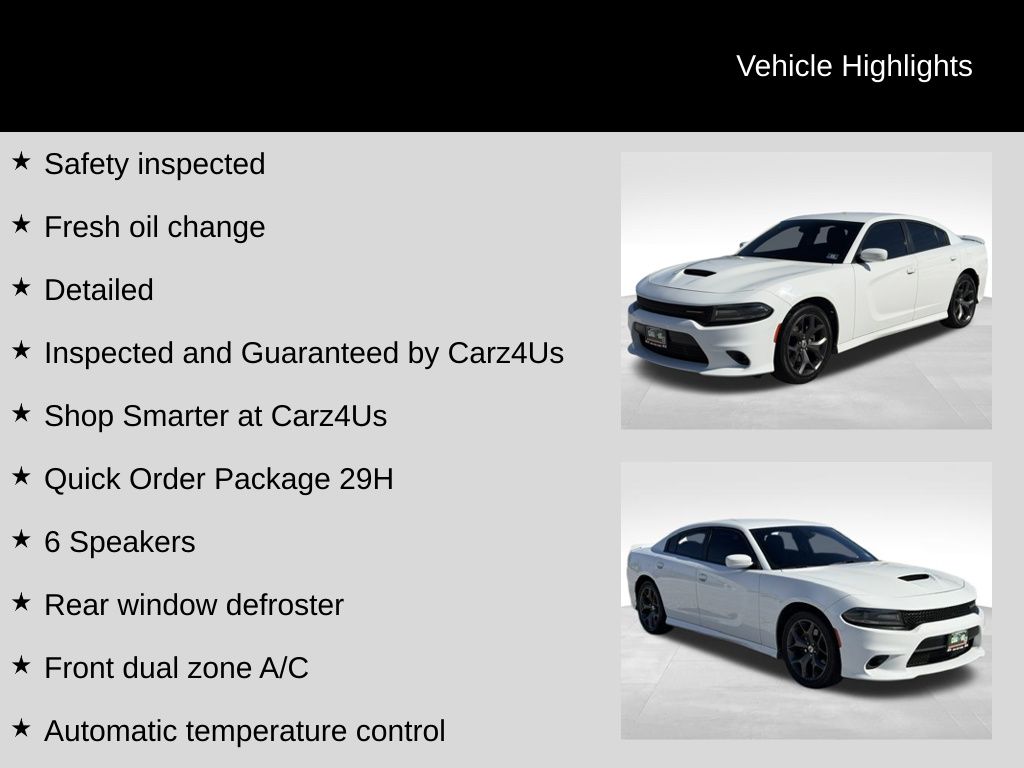 Vehicle Highlights

★ Safety inspected

★ Fresh oil change

★ Detailed

★ Inspected and Guaranteed by Carz4Us

★ Shop Smarter at Carz4Us

★ Quick Order Package 29H

★ 6 Speakers

★ Rear window defroster

★ Front dual zone A/C

★ Automatic temperature control